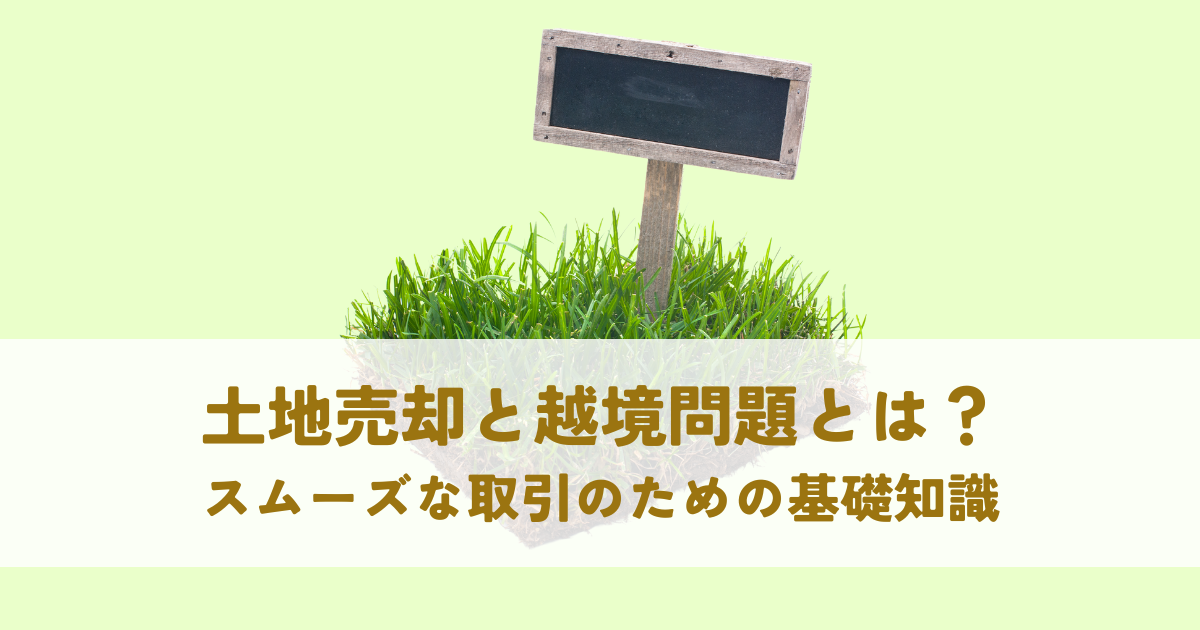 土地売却と越境問題とは？
スムーズな取引のための基礎知識